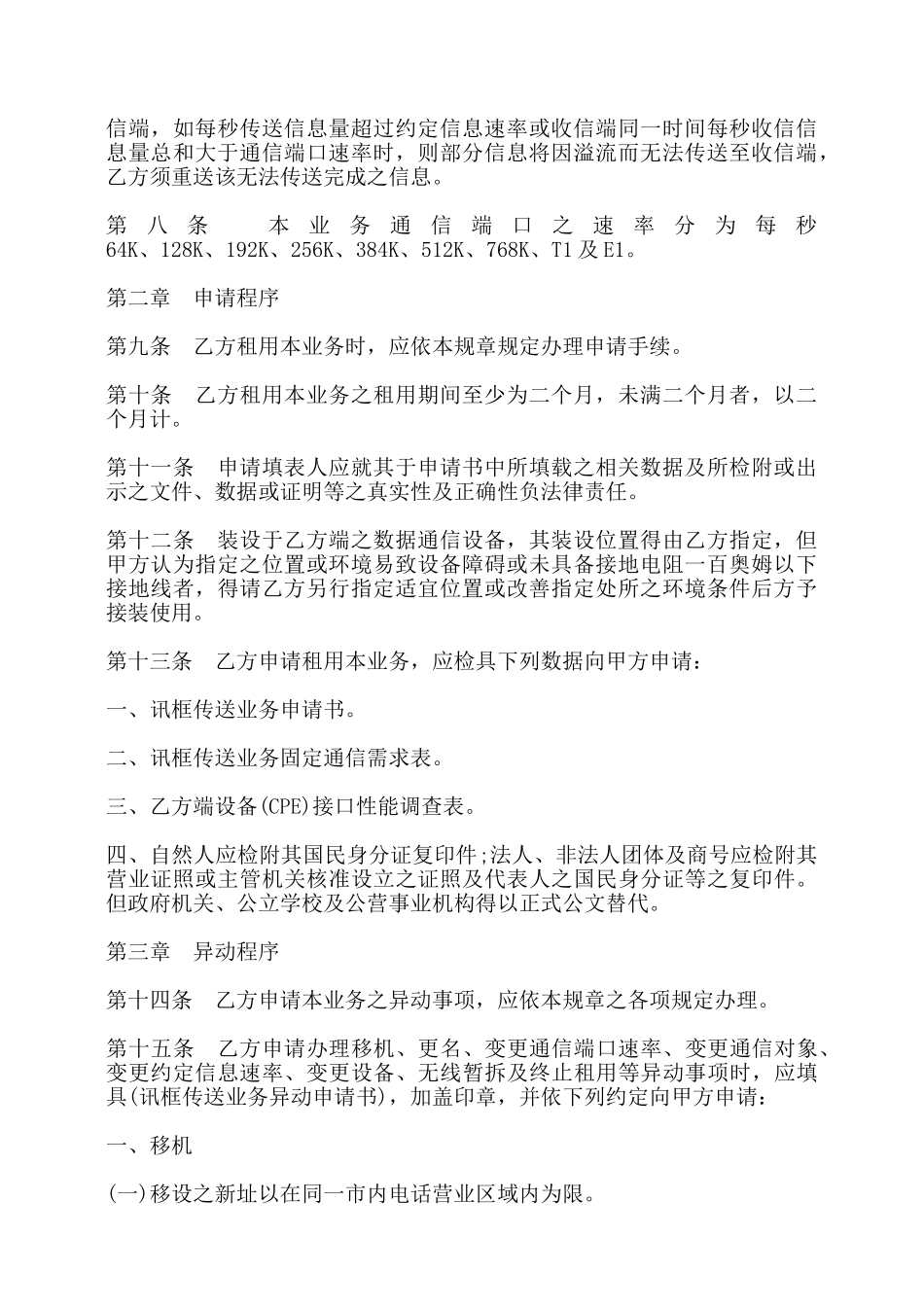 信端，如每秒传送信息量超过约定信息速率或收信端同一时间每秒收信信息量总和大于通信端口速率时，则部分信息将因溢流而无法传送至收信端，乙方须重送该无法传送完成之信息。

第八条　本业务通信端口之速率分为每秒64K、128K、192K、256K、384K、512K、768K、T1及E1。

第二章　申请程序

第九条　乙方租用本业务时，应依本规章规定办理申请手续。

第十条　乙方租用本业务之租用期间至少为二个月，未满二个月者，以二个月计。

第十一条　申请填表人应就其于申请书中所填载之相关数据及所检附或出示之文件、数据或证明等之真实性及正确性负法律责任。

第十二条　装设于乙方端之数据通信设备，其装设位置得由乙方指定，但甲方认为指定之位置或环境易致设备障碍或未具备接地电阻一百奥姆以下接地线者，得请乙方另行指定适宜位置或改善指定处所之环境条件后方予接装使用。

第十三条　乙方申请租用本业务，应检具下列数据向甲方申请：

一、讯框传送业务申请书。

二、讯框传送业务固定通信需求表。

三、乙方端设备(CPE)接口性能调查表。

四、自然人应检附其国民身分证复印件;法人、非法人团体及商号应检附其营业证照或主管机关核准设立之证照及代表人之国民身分证等之复印件。但政府机关、公立学校及公营事业机构得以正式公文替代。

第三章　异动程序

第十四条　乙方申请本业务之异动事项，应依本规章之各项规定办理。

第十五条　乙方申请办理移机、更名、变更通信端口速率、变更通信对象、变更约定信息速率、变更设备、无线暂拆及终止租用等异动事项时，应填具(讯框传送业务异动申请书)，加盖印章，并依下列约定向甲方申请：

一、移机

(一)移设之新址以在同一市内电话营业区域内为限。